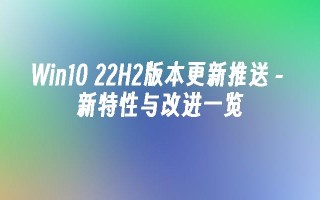 Win10 22H2版本更新推送 - 新特性与改进一览